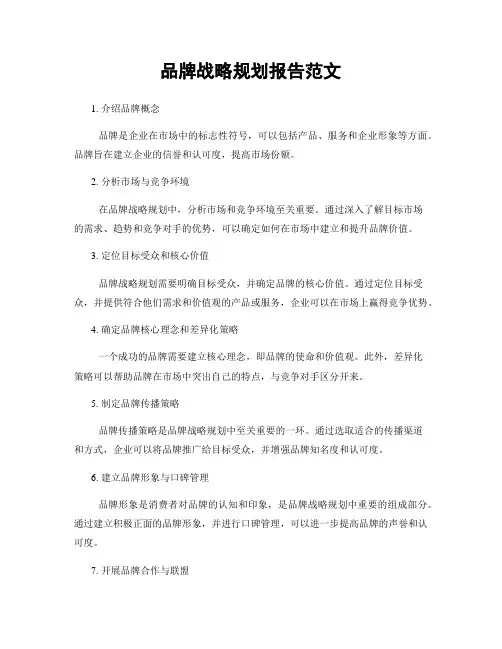 品牌战略规划报告范文

1. 介绍品牌概念

品牌是企业在市场中的标志性符号，可以包括产品、服务和企业形象等方面。品牌旨在建立企业的信誉和认可度，提高市场份额。

2. 分析市场与竞争环境

在品牌战略规划中，分析市场和竞争环境至关重要。通过深入了解目标市场的需求、趋势和竞争对手的优势，可以确定如何在市场中建立和提升品牌价值。

3. 定位目标受众和核心价值

品牌战略规划需要明确目标受众，并确定品牌的核心价值。通过定位目标受众，并提供符合他们需求和价值观的产品或服务，企业可以在市场上赢得竞争优势。

4. 确定品牌核心理念和差异化策略

一个成功的品牌需要建立核心理念，即品牌的使命和价值观。此外，差异化策略可以帮助品牌在市场中突出自己的特点，与竞争对手区分开来。

5. 制定品牌传播策略

品牌传播策略是品牌战略规划中至关重要的一环。通过选取适合的传播渠道和方式，企业可以将品牌推广给目标受众，并增强品牌知名度和认可度。

6. 建立品牌形象与口碑管理

品牌形象是消费者对品牌的认知和印象，是品牌战略规划中重要的组成部分。通过建立积极正面的品牌形象，并进行口碑管理，可以进一步提高品牌的声誉和认可度。

7. 开展品牌合作与联盟